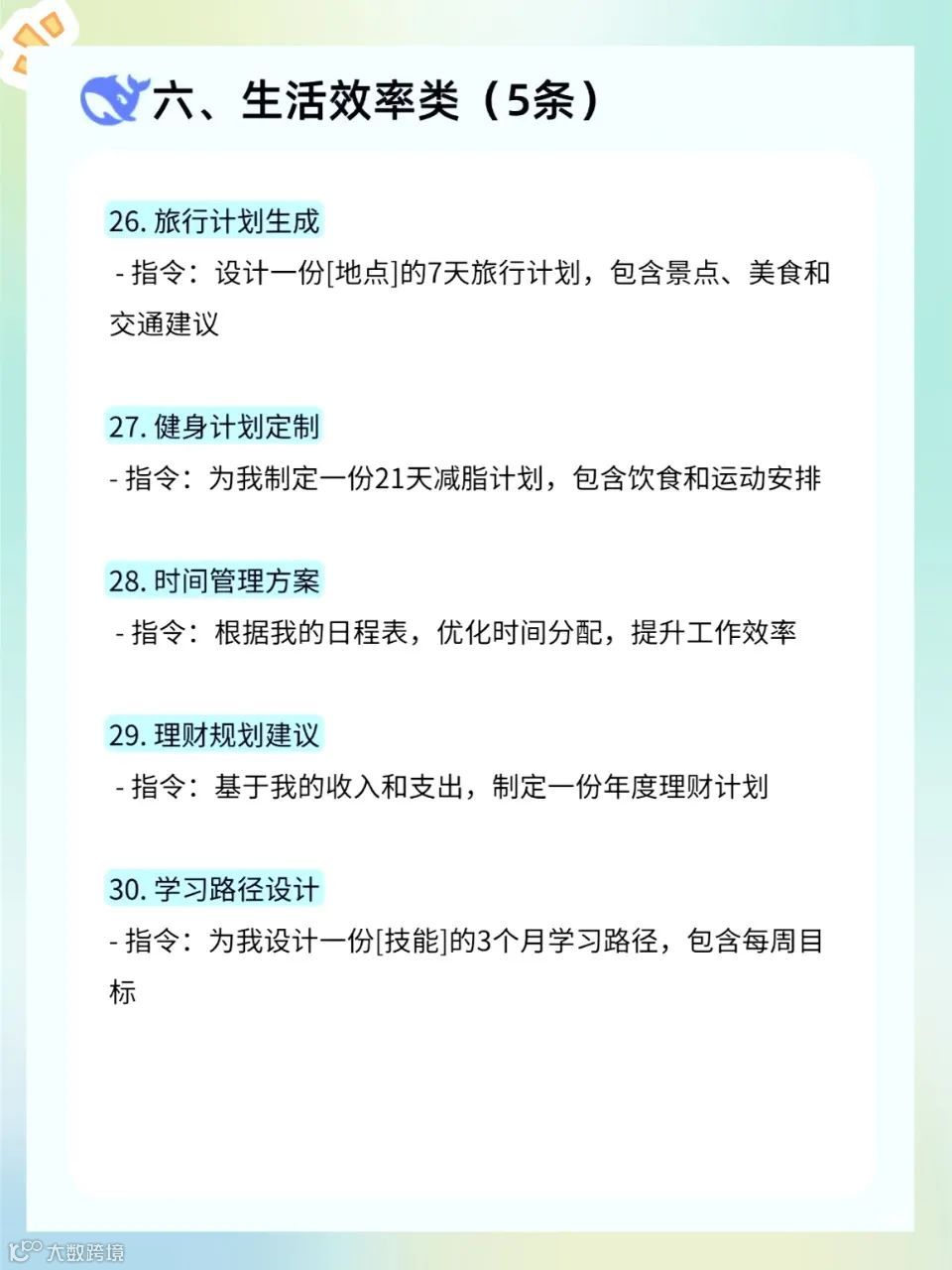 六、生活效率类（5条）

26.旅行计划生成

- 指令：设计一份[地点]的7天旅行计划，包含景点、美食和交通建议

27.健身计划定制

- 指令：为我制定一份21天减脂计划，包含饮食和运动安排

28.时间管理方案

- 指令：根据我的日程表，优化时间分配，提升工作效率

29.理财规划建议

- 指令：基于我的收入和支出，制定一份年度理财计划

30.学习路径设计

- 指令：为我设计一份[技能]的3个月学习路径，包含每周目标

大数跨境